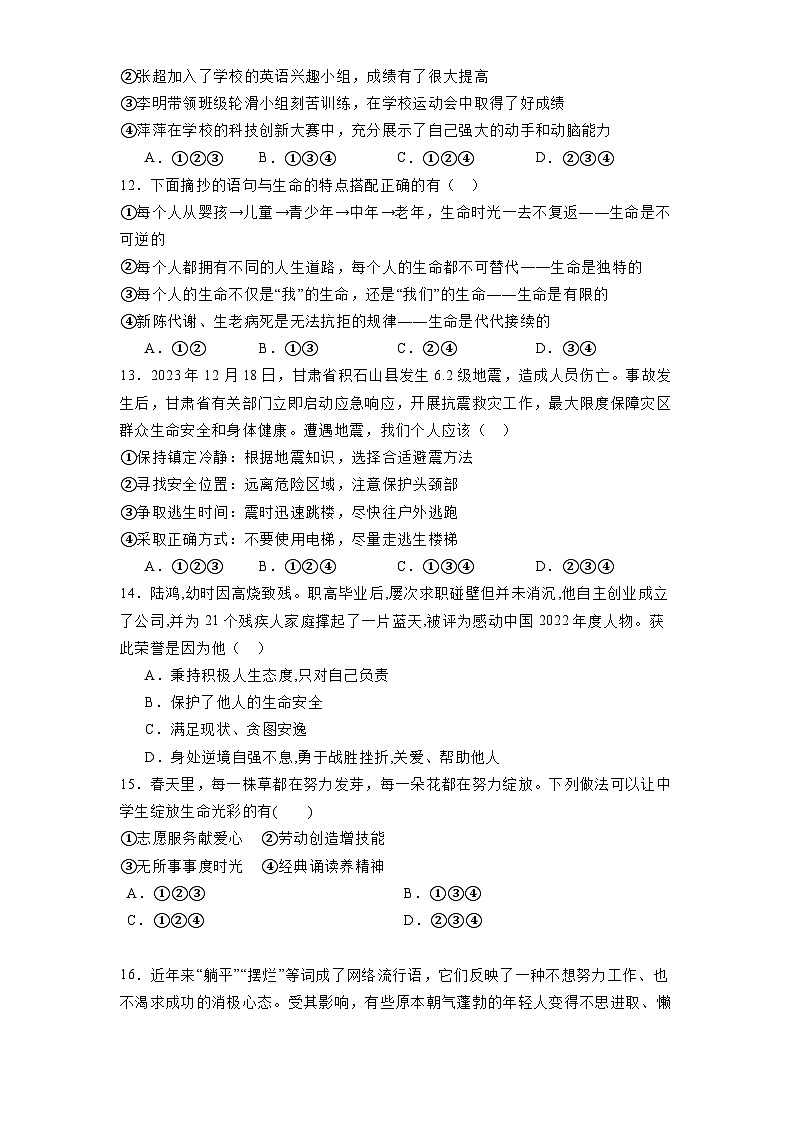 ②张超加入了学校的英语兴趣小组，成绩有了很大提高
③李明带领班级轮滑小组刻苦训练，在学校运动会中取得了好成绩
④萍萍在学校的科技创新大赛中，充分展示了自己强大的动手和动脑能力

A．①②③　　B．①③④　　C．①②④　　D．②③④

12．下面摘抄的语句与生命的特点搭配正确的有（　）

①每个人从婴孩→儿童→青少年→中年→老年，生命时光一去不复返——生命是不可逆的
②每个人都拥有不同的人生道路，每个人的生命都不可替代——生命是独特的
③每个人的生命不仅是“我”的生命，还是“我们”的生命——生命是有限的
④新陈代谢、生老病死是无法抗拒的规律——生命是代代接续的

A．①②　　B．①③　　C．②④　　D．③④

13．2023年12月18日，甘肃省积石山县发生6.2级地震，造成人员伤亡。事故发生后，甘肃省有关部门立即启动应急响应，开展抗震救灾工作，最大限度保障灾区群众生命安全和身体健康。遭遇地震，我们个人应该（　）

①保持镇定冷静：根据地震知识，选择合适避震方法
②寻找安全位置：远离危险区域，注意保护头颈部
③争取逃生时间：震时迅速跳楼，尽快往户外逃跑
④采取正确方式：不要使用电梯，尽量走逃生楼梯

A．①②③　　B．①②④　　C．①③④　　D．②③④

14．陆鸿,幼时因高烧致残。职高毕业后,屡次求职碰壁但并未消沉,他自主创业成立了公司,并为21个残疾人家庭撑起了一片蓝天,被评为感动中国2022年度人物。获此荣誉是因为他（　）

A．秉持积极人生态度,只对自己负责
B．保护了他人的生命安全
C．满足现状、贪图安逸
D．身处逆境自强不息,勇于战胜挫折,关爱、帮助他人

15．春天里，每一株草都在努力发芽，每一朵花都在努力绽放。下列做法可以让中学生绽放生命光彩的有(　　)

①志愿服务献爱心　②劳动创造增技能
③无所事事度时光　④经典诵读养精神

A．①②③　　B．①③④
C．①②④　　D．②③④

16．近年来“躺平”“摆烂”等词成了网络流行语，它们反映了一种不想努力工作、也不渴求成功的消极心态。受其影响，有些原本朝气蓬勃的年轻人变得不思进取、懒